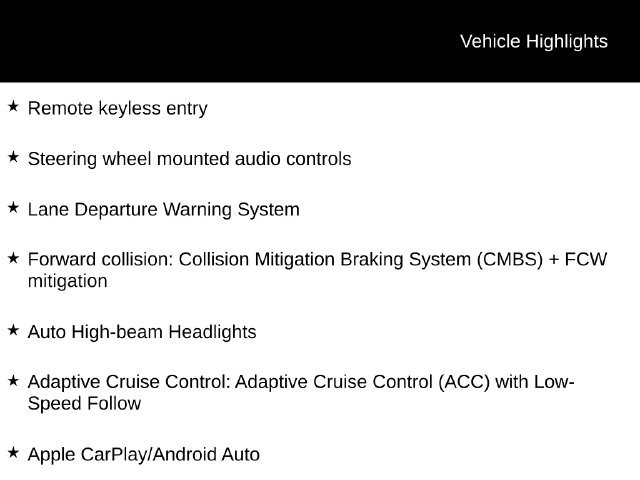 Vehicle Highlights

★ Remote keyless entry

★ Steering wheel mounted audio controls

★ Lane Departure Warning System

★ Forward collision: Collision Mitigation Braking System (CMBS) + FCW mitigation

★ Auto High-beam Headlights

★ Adaptive Cruise Control: Adaptive Cruise Control (ACC) with Low-Speed Follow

★ Apple CarPlay/Android Auto